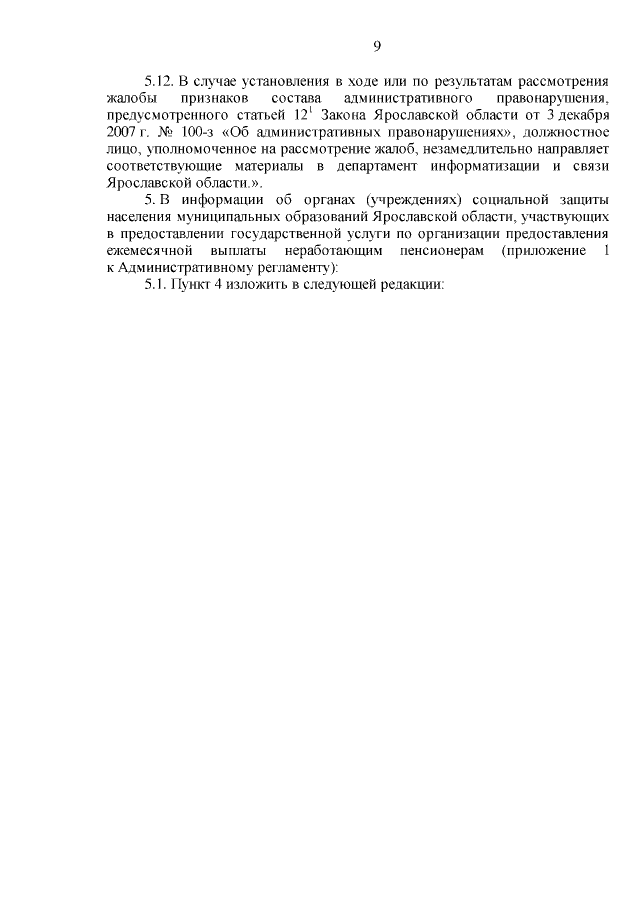 9

5.12. В случае установления в ходе или по результатам рассмотрения жалобы признаков состава административного правонарушения, предусмотренного статьей $12^1$ Закона Ярославской области от 3 декабря 2007 г. № 100-з «Об административных правонарушениях», должностное лицо, уполномоченное на рассмотрение жалоб, незамедлительно направляет соответствующие материалы в департамент информатизации и связи Ярославской области.».

5. В информации об органах (учреждениях) социальной защиты населения муниципальных образований Ярославской области, участвующих в предоставлении государственной услуги по организации предоставления ежемесячной выплаты неработающим пенсионерам (приложение 1 к Административному регламенту):

5.1. Пункт 4 изложить в следующей редакции: